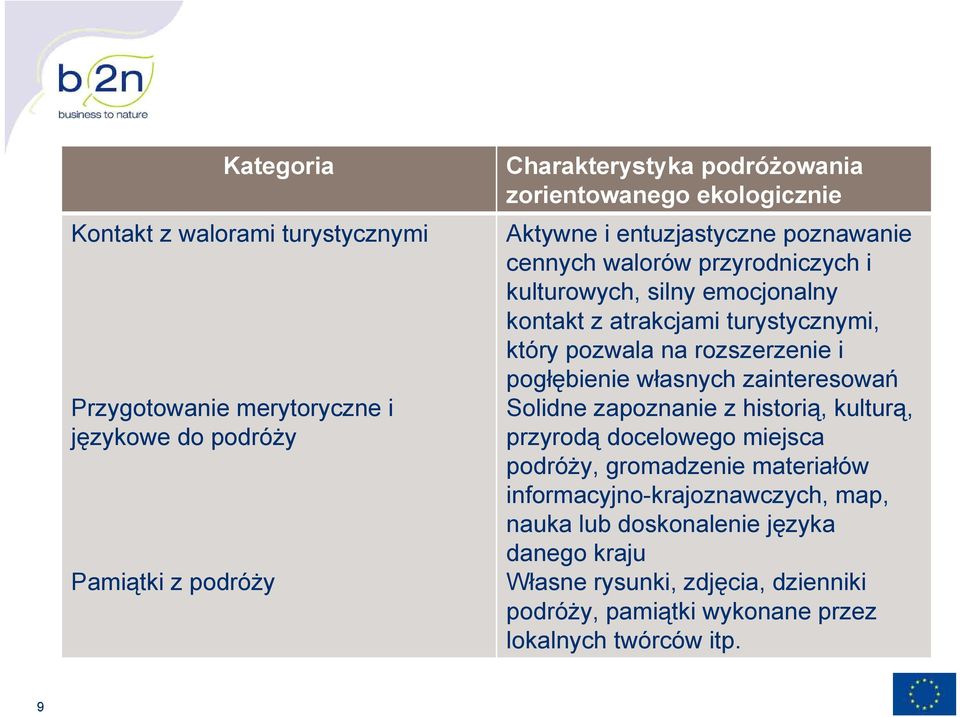 b2n
business to nature

| Kategoria | Charakterystyka podróżowania zorientowanego ekologicznie |
|---|---|
| Kontakt z walorami turystycznymi | Aktywne i entuzjastyczne poznawanie cennych walorów przyrodniczych i kulturowych, silny emocjonalny kontakt z atrakcjami turystycznymi, który pozwala na rozszerzenie i pogłębienie własnych zainteresowań |
| Przygotowanie merytoryczne i językowe do podróży | Solidne zapoznanie z historią, kulturą, przyrodą docelowego miejsca podróży, gromadzenie materiałów informacyjno-krajoznawczych, map, nauka lub doskonalenie języka danego kraju |
| Pamiątki z podróży | Własne rysunki, zdjęcia, dzienniki podróży, pamiątki wykonane przez lokalnych twórców itp. |

9